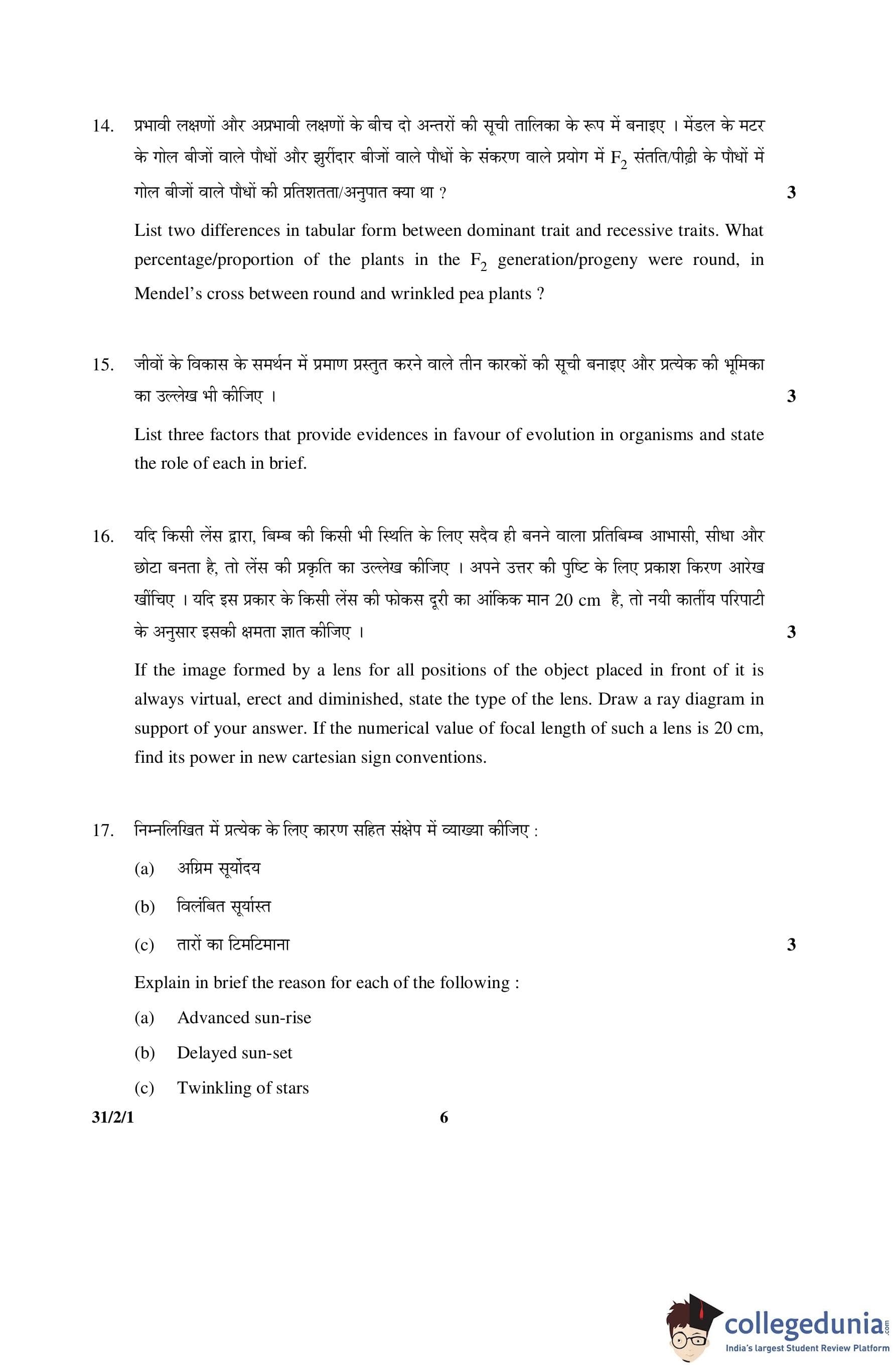 14. प्रभावी लक्षणों और अप्रभावी लक्षणों के बीच दो अन्तरों की सूची तालिका के रूप में बनाइए । मेंडल के मटर के गोल बीजों वाले पौधों और झुर्रीदार बीजों वाले पौधों के संकरण वाले प्रयोग में $F_2$ संतति/पीढ़ी के पौधों में गोल बीजों वाले पौधों की प्रतिशतता/अनुपात क्या था ? 3

List two differences in tabular form between dominant trait and recessive traits. What percentage/proportion of the plants in the $F_2$ generation/progeny were round, in Mendel's cross between round and wrinkled pea plants ?

15. जीवों के विकास के समर्थन में प्रमाण प्रस्तुत करने वाले तीन कारकों की सूची बनाइए और प्रत्येक की भूमिका का उल्लेख भी कीजिए । 3

List three factors that provide evidences in favour of evolution in organisms and state the role of each in brief.

16. यदि किसी लेंस द्वारा, बिम्ब की किसी भी स्थिति के लिए सदैव ही बनने वाला प्रतिबिम्ब आभासी, सीधा और छोटा बनता है, तो लेंस की प्रकृति का उल्लेख कीजिए । अपने उत्तर की पुष्टि के लिए प्रकाश किरण आरेख खींचिए । यदि इस प्रकार के किसी लेंस की फोकस दूरी का आंकिक मान 20 cm है, तो नयी कार्तीय परिपाटी के अनुसार इसकी क्षमता ज्ञात कीजिए । 3

If the image formed by a lens for all positions of the object placed in front of it is always virtual, erect and diminished, state the type of the lens. Draw a ray diagram in support of your answer. If the numerical value of focal length of such a lens is 20 cm, find its power in new cartesian sign conventions.

17. निम्नलिखित में प्रत्येक के लिए कारण सहित संक्षेप में व्याख्या कीजिए :

(a) अग्रिम सूर्योदय

(b) विलंबित सूर्यास्त

(c) तारों का टिमटिमाना 3

Explain in brief the reason for each of the following :

(a) Advanced sun-rise

(b) Delayed sun-set

(c) Twinkling of stars

31/2/1 6

collegedunia.com
India's largest Student Review Platform